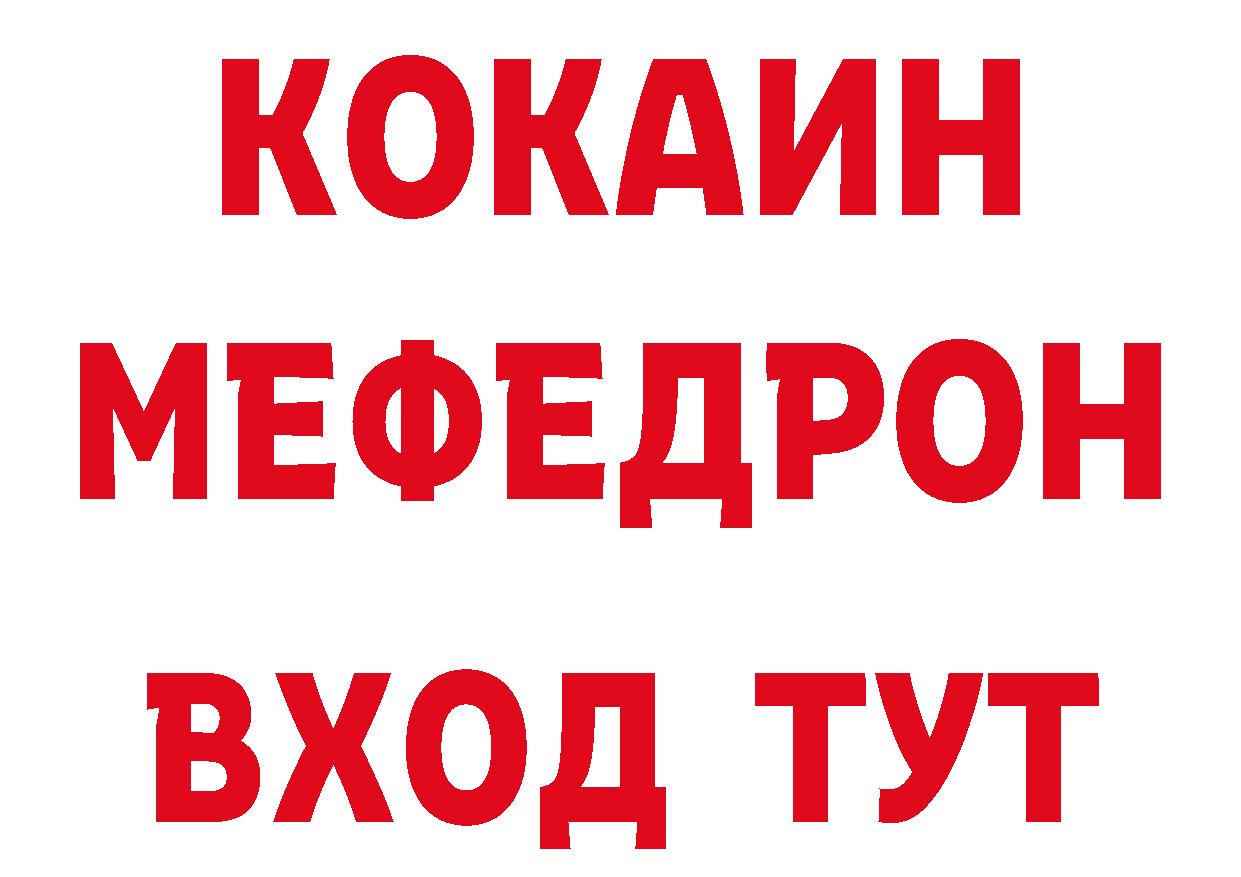 КОКАИН
МЕФЕДРОН
ВХОД ТУТ